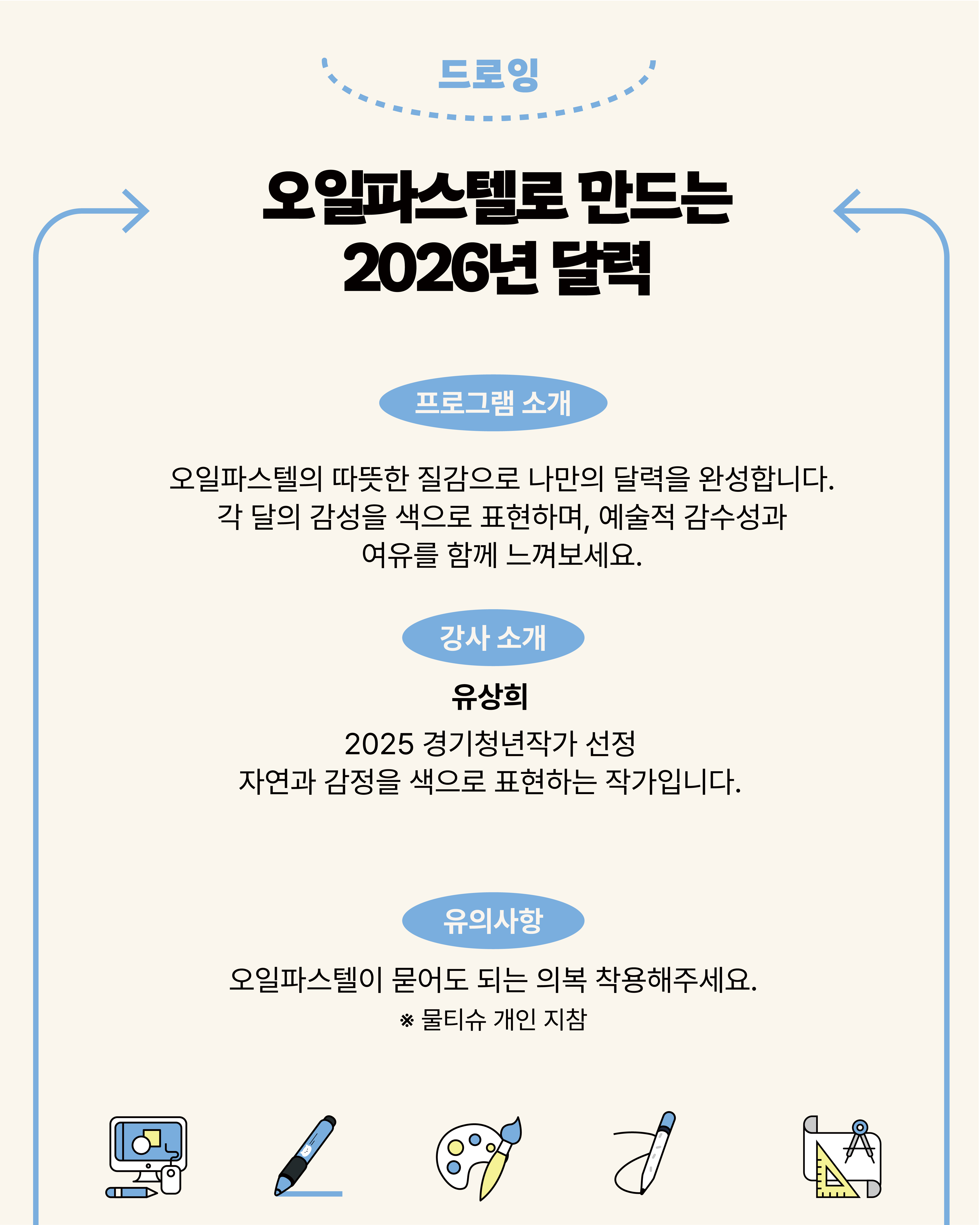 드로잉

오일파스텔로 만드는
2026년 달력

프로그램 소개

오일파스텔의 따뜻한 질감으로 나만의 달력을 완성합니다.
각 달의 감성을 색으로 표현하며, 예술적 감수성과
여유를 함께 느껴보세요.

강사 소개

유상희

2025 경기청년작가 선정
자연과 감정을 색으로 표현하는 작가입니다.

유의사항

오일파스텔이 묻어도 되는 의복 착용해주세요.
※ 물티슈 개인 지참